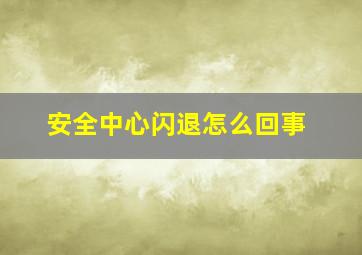 安全中心闪退怎么回事